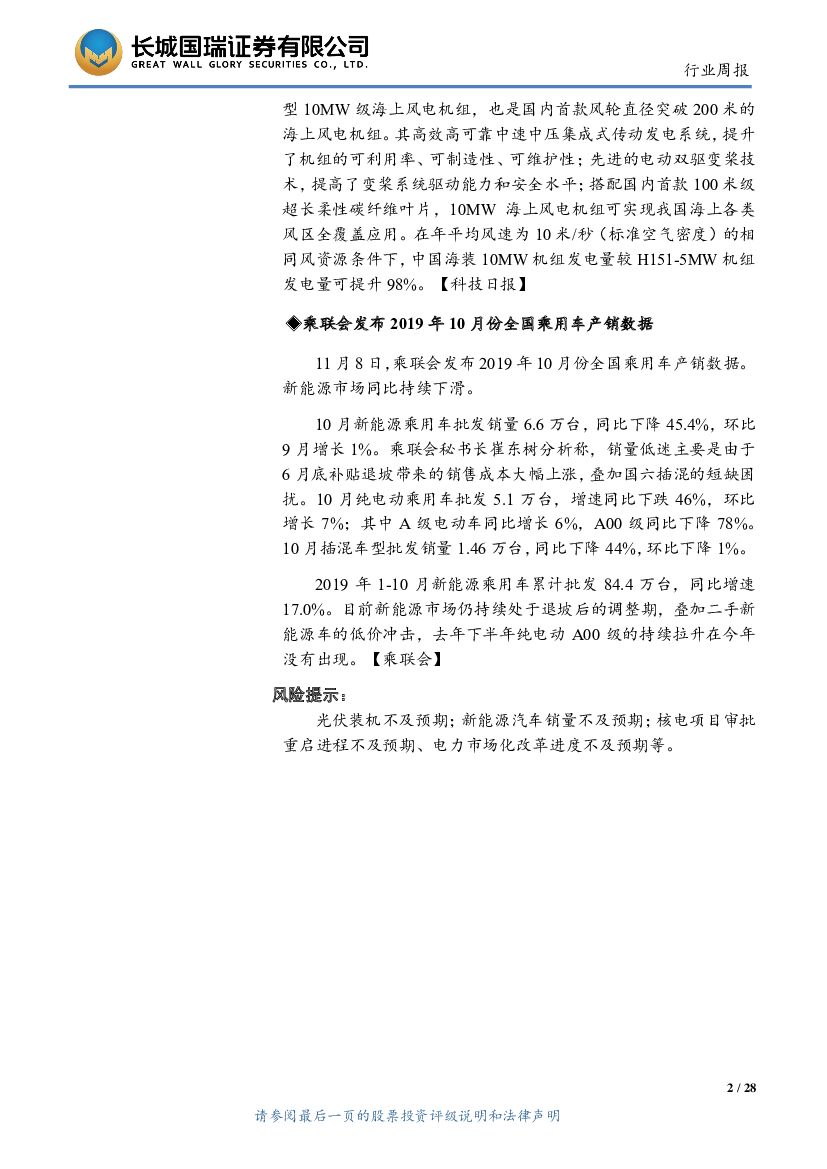 长城国瑞证券有限公司
GREAT WALL GLORY SECURITIES CO., LTD.

行业周报

型 10MW 级海上风电机组，也是国内首款风轮直径突破 200 米的海上风电机组。其高效高可靠中速中压集成式传动发电系统，提升了机组的可利用率、可制造性、可维护性；先进的电动双驱变桨技术，提高了变桨系统驱动能力和安全水平；搭配国内首款 100 米级超长柔性碳纤维叶片，10MW 海上风电机组可实现我国海上各类风区全覆盖应用。在年平均风速为 10 米/秒（标准空气密度）的相同风资源条件下，中国海装 10MW 机组发电量较 H151-5MW 机组发电量可提升 98%。【科技日报】

◆乘联会发布 2019 年 10 月份全国乘用车产销数据

11 月 8 日，乘联会发布 2019 年 10 月份全国乘用车产销数据。新能源市场同比持续下滑。

10 月新能源乘用车批发销量 6.6 万台，同比下降 45.4%，环比 9 月增长 1%。乘联会秘书长崔东树分析称，销量低迷主要是由于 6 月底补贴退坡带来的销售成本大幅上涨，叠加国六插混的短缺困扰。10 月纯电动乘用车批发 5.1 万台，增速同比下跌 46%，环比增长 7%；其中 A 级电动车同比增长 6%，A00 级同比下降 78%。10 月插混车型批发销量 1.46 万台，同比下降 44%，环比下降 1%。

2019 年 1-10 月新能源乘用车累计批发 84.4 万台，同比增速 17.0%。目前新能源市场仍持续处于退坡后的调整期，叠加二手新能源车的低价冲击，去年下半年纯电动 A00 级的持续拉升在今年没有出现。【乘联会】

风险提示：

光伏装机不及预期；新能源汽车销量不及预期；核电项目审批重启进程不及预期、电力市场化改革进度不及预期等。

2 / 28

请参阅最后一页的股票投资评级说明和法律声明